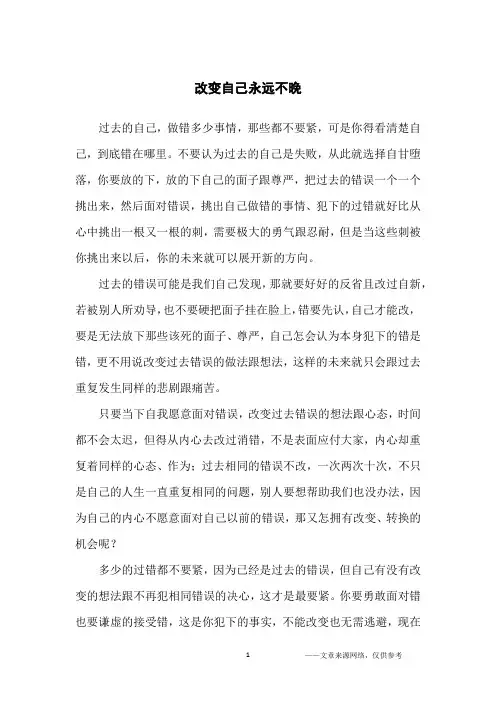 改变自己永远不晚

过去的自己，做错多少事情，那些都不要紧，可是你得看清楚自己，到底错在哪里。不要认为过去的自己是失败，从此就选择自甘堕落，你要放的下，放的下自己的面子跟尊严，把过去的错误一个一个挑出来，然后面对错误，挑出自己做错的事情、犯下的过错就好比从心中挑出一根又一根的刺，需要极大的勇气跟忍耐，但是当这些刺被你挑出来以后，你的未来就可以展开新的方向。

过去的错误可能是我们自己发现，那就要好好的反省且改过自新，若被别人所劝导，也不要硬把面子挂在脸上，错要先认，自己才能改，要是无法放下那些该死的面子、尊严，自己怎会认为本身犯下的错是错，更不用说改变过去错误的做法跟想法，这样的未来就只会跟过去重复发生同样的悲剧跟痛苦。

只要当下自我愿意面对错误，改变过去错误的想法跟心态，时间都不会太迟，但得从内心去改过消错，不是表面应付大家，内心却重复着同样的心态、作为；过去相同的错误不改，一次两次十次，不只是自己的人生一直重复相同的问题，别人要想帮助我们也没办法，因为自己的内心不愿意面对自己以前的错误，那又怎拥有改变、转换的机会呢？

多少的过错都不要紧，因为已经是过去的错误，但自己有没有改变的想法跟不再犯相同错误的决心，这才是最要紧。你要勇敢面对错也要谦虚的接受错，这是你犯下的事实，不能改变也无需逃避，现在

1 ——文章来源网络，仅供参考